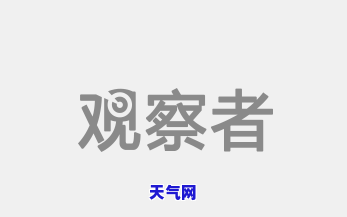 观察者

天气网